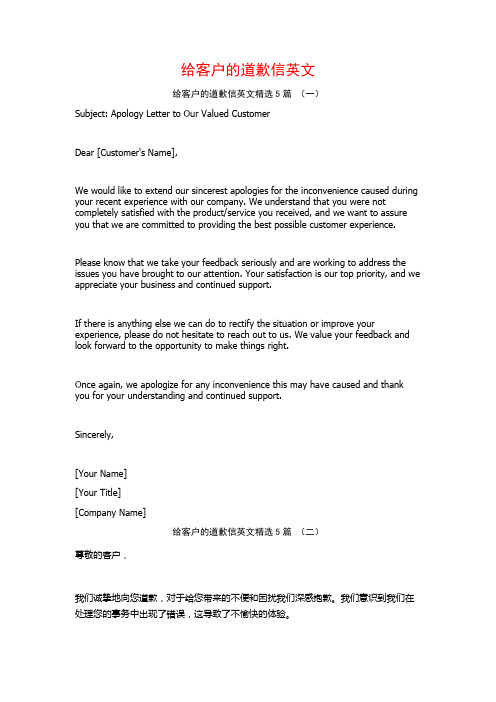 给客户的道歉信英文

给客户的道歉信英文精选 5 篇 （一）

Subject: Apology Letter to Our Valued Customer

Dear [Customer's Name],

We would like to extend our sincerest apologies for the inconvenience caused during your recent experience with our company. We understand that you were not completely satisfied with the product/service you received, and we want to assure you that we are committed to providing the best possible customer experience.

Please know that we take your feedback seriously and are working to address the issues you have brought to our attention. Your satisfaction is our top priority, and we appreciate your business and continued support.

If there is anything else we can do to rectify the situation or improve your experience, please do not hesitate to reach out to us. We value your feedback and look forward to the opportunity to make things right.

Once again, we apologize for any inconvenience this may have caused and thank you for your understanding and continued support.

Sincerely,

[Your Name]

[Your Title]

[Company Name]

给客户的道歉信英文精选 5 篇 （二）

尊敬的客户，

我们诚挚地向您道歉，对于给您带来的不便和困扰我们深感抱歉。我们意识到我们在处理您的事务中出现了错误，这导致了不愉快的体验。